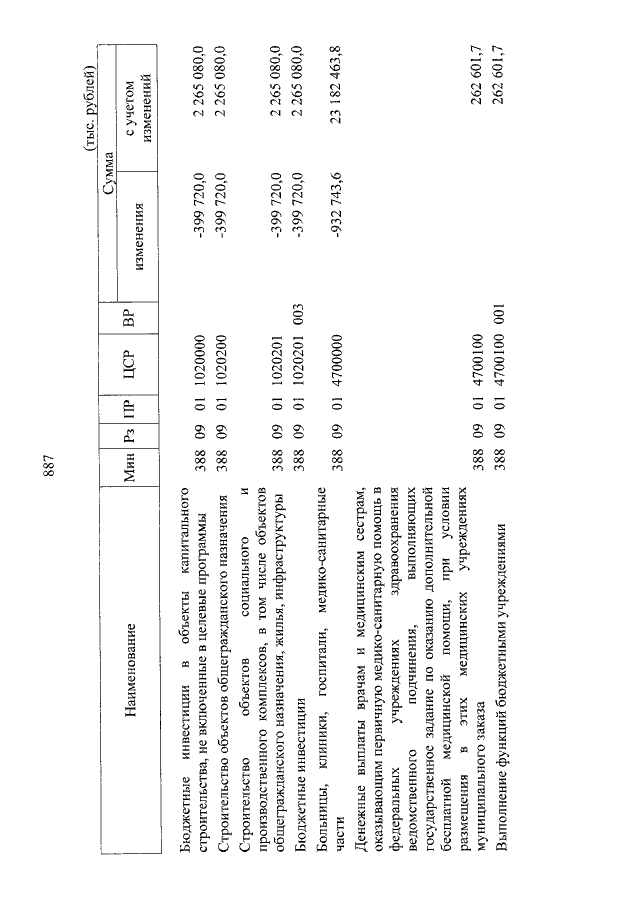 887

(тыс. рублей)

| Наименование | Мин | Рз | ПР | ЦСР | ВР | Сумма изменения | Сумма с учетом изменений |
|---|---|---|---|---|---|---|---|
| Бюджетные инвестиции в объекты капитального строительства, не включенные в целевые программы | 388 | 09 | 01 | 1020000 | | -399 720,0 | 2 265 080,0 |
| Строительство объектов общегражданского назначения | 388 | 09 | 01 | 1020200 | | -399 720,0 | 2 265 080,0 |
| Строительство объектов социального и производственного комплексов, в том числе объектов общегражданского назначения, жилья, инфраструктуры | 388 | 09 | 01 | 1020201 | | -399 720,0 | 2 265 080,0 |
| Бюджетные инвестиции | 388 | 09 | 01 | 1020201 | 003 | -399 720,0 | 2 265 080,0 |
| Больницы, клиники, госпитали, медико-санитарные части | 388 | 09 | 01 | 4700000 | | -932 743,6 | 23 182 463,8 |
| Денежные выплаты врачам и медицинским сестрам, оказывающим первичную медико-санитарную помощь в федеральных учреждениях здравоохранения ведомственного подчинения, выполняющих государственное задание по оказанию дополнительной бесплатной медицинской помощи, при условии размещения в этих медицинских учреждениях муниципального заказа | 388 | 09 | 01 | 4700100 | | | 262 601,7 |
| Выполнение функций бюджетными учреждениями | 388 | 09 | 01 | 4700100 | 001 | | 262 601,7 |